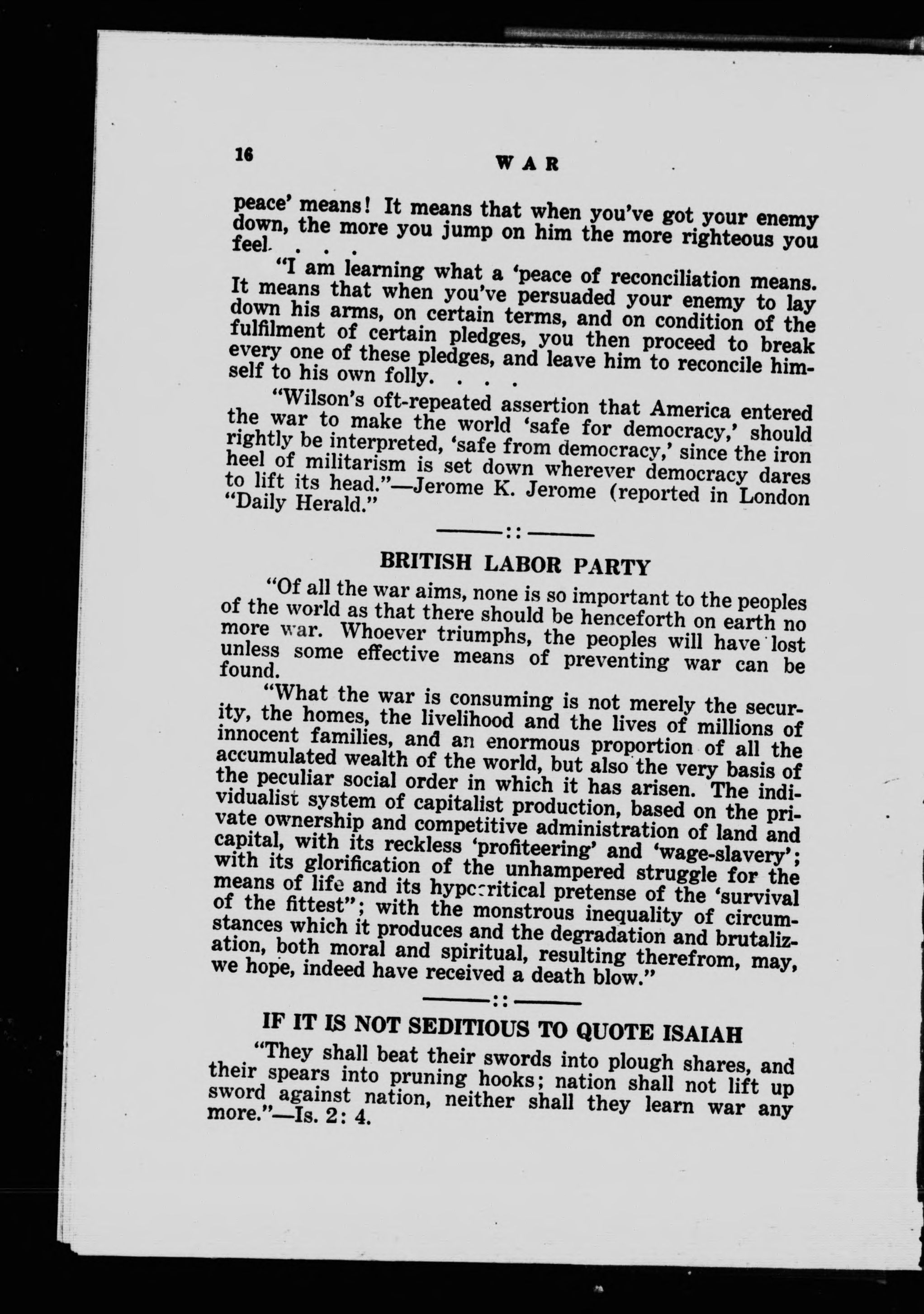 16 WAR

peace' means! It means that when you've got your enemy down, the more you jump on him the more righteous you feel. . . .

"I am learning what a 'peace of reconciliation means. It means that when you've persuaded your enemy to lay down his arms, on certain terms, and on condition of the fulfilment of certain pledges, you then proceed to break every one of these pledges, and leave him to reconcile himself to his own folly. . . .

"Wilson's oft-repeated assertion that America entered the war to make the world 'safe for democracy,' should rightly be interpreted, 'safe from democracy,' since the iron heel of militarism is set down wherever democracy dares to lift its head."—Jerome K. Jerome (reported in London "Daily Herald."

———::———

BRITISH LABOR PARTY

"Of all the war aims, none is so important to the peoples of the world as that there should be henceforth on earth no more war. Whoever triumphs, the peoples will have lost unless some effective means of preventing war can be found.

"What the war is consuming is not merely the security, the homes, the livelihood and the lives of millions of innocent families, and an enormous proportion of all the accumulated wealth of the world, but also the very basis of the peculiar social order in which it has arisen. The individualist system of capitalist production, based on the private ownership and competitive administration of land and capital, with its reckless 'profiteering' and 'wage-slavery'; with its glorification of the unhampered struggle for the means of life and its hypocritical pretense of the 'survival of the fittest"; with the monstrous inequality of circumstances which it produces and the degradation and brutalization, both moral and spiritual, resulting therefrom, may, we hope, indeed have received a death blow."

———::———

IF IT IS NOT SEDITIOUS TO QUOTE ISAIAH

"They shall beat their swords into plough shares, and their spears into pruning hooks; nation shall not lift up sword against nation, neither shall they learn war any more."—Is. 2: 4.